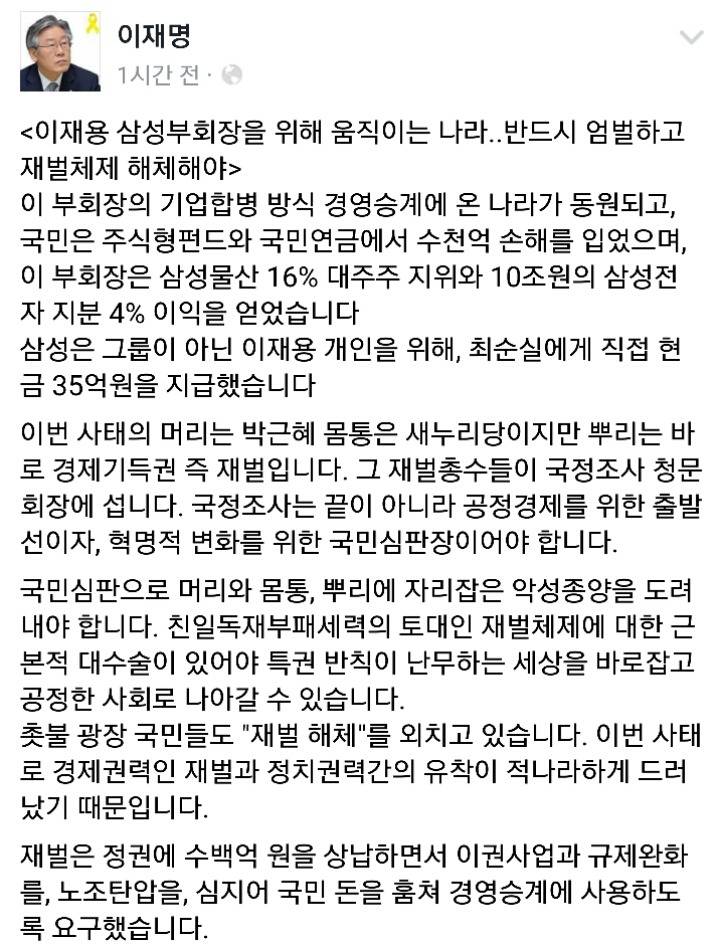 이재명
1시간 전 ·

<이재용 삼성부회장을 위해 움직이는 나라..반드시 엄벌하고 재벌체제 해체해야>
이 부회장의 기업합병 방식 경영승계에 온 나라가 동원되고, 국민은 주식형펀드와 국민연금에서 수천억 손해를 입었으며, 이 부회장은 삼성물산 16% 대주주 지위와 10조원의 삼성전자 지분 4% 이익을 얻었습니다
삼성은 그룹이 아닌 이재용 개인을 위해, 최순실에게 직접 현금 35억원을 지급했습니다

이번 사태의 머리는 박근혜 몸통은 새누리당이지만 뿌리는 바로 경제기득권 즉 재벌입니다. 그 재벌총수들이 국정조사 청문회장에 섭니다. 국정조사는 끝이 아니라 공정경제를 위한 출발선이자, 혁명적 변화를 위한 국민심판장이어야 합니다.

국민심판으로 머리와 몸통, 뿌리에 자리잡은 악성종양을 도려내야 합니다. 친일독재부패세력의 토대인 재벌체제에 대한 근본적 대수술이 있어야 특권 반칙이 난무하는 세상을 바로잡고 공정한 사회로 나아갈 수 있습니다.
촛불 광장 국민들도 "재벌 해체"를 외치고 있습니다. 이번 사태로 경제권력인 재벌과 정치권력간의 유착이 적나라하게 드러났기 때문입니다.

재벌은 정권에 수백억 원을 상납하면서 이권사업과 규제완화를, 노조탄압을, 심지어 국민 돈을 훔쳐 경영승계에 사용하도록 요구했습니다.